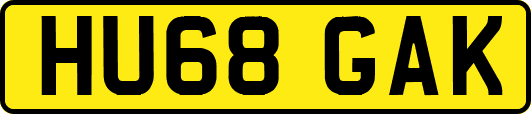 HU68 GAK